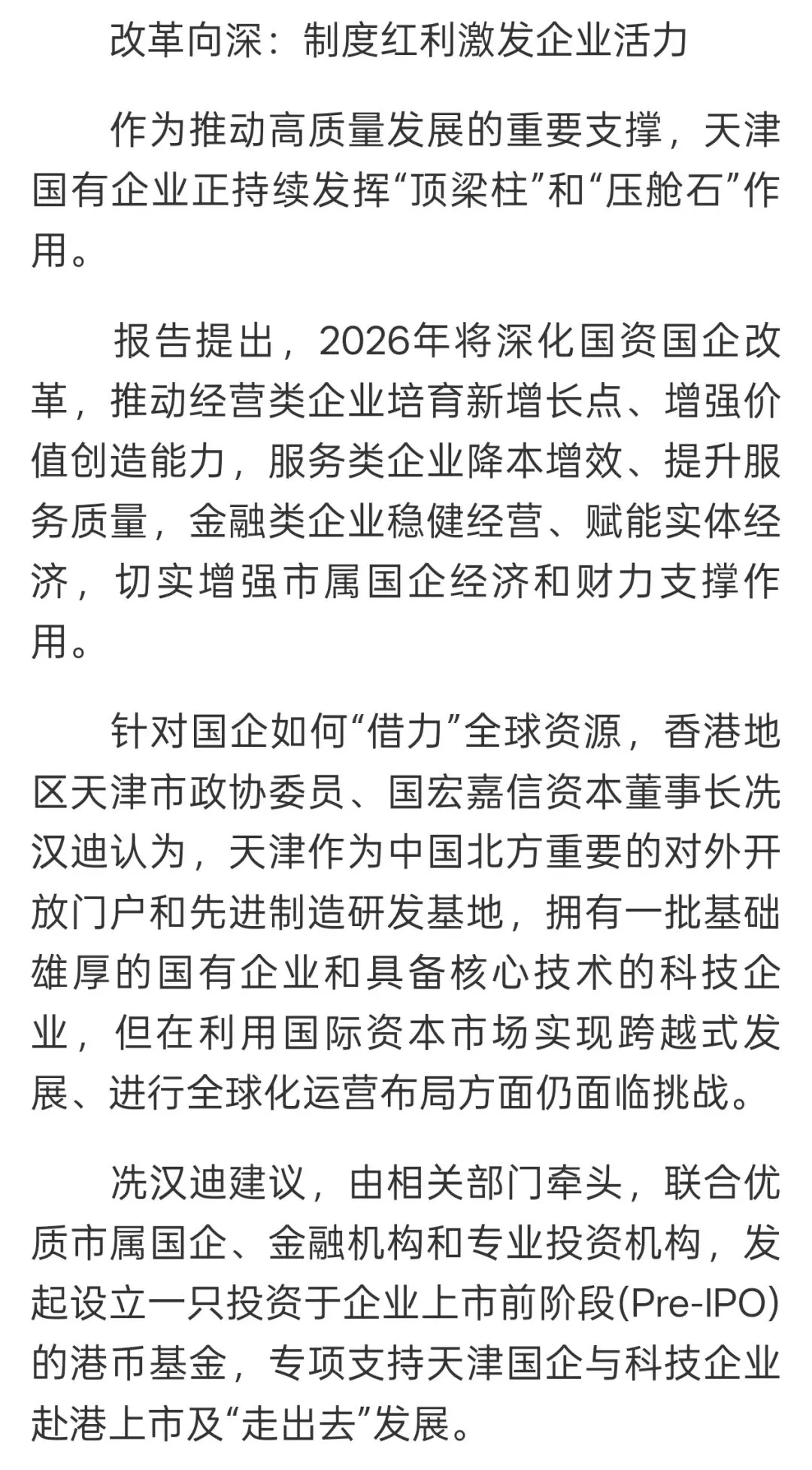 改革向深：制度红利激发企业活力

作为推动高质量发展的重要支撑，天津国有企业正持续发挥“顶梁柱”和“压舱石”作用。

报告提出，2026年将深化国资国企改革，推动经营类企业培育新增长点、增强价值创造能力，服务类企业降本增效、提升服务质量，金融类企业稳健经营、赋能实体经济，切实增强市属国企经济和财力支撑作用。

针对国企如何“借力”全球资源，香港地区天津市政协委员、国宏嘉信资本董事长冼汉迪认为，天津作为中国北方重要的对外开放门户和先进制造研发基地，拥有一批基础雄厚的国有企业和具备核心技术的科技企业，但在利用国际资本市场实现跨越式发展、进行全球化运营布局方面仍面临挑战。

冼汉迪建议，由相关部门牵头，联合优质市属国企、金融机构和专业投资机构，发起设立一只投资于企业上市前阶段(Pre-IPO)的港币基金，专项支持天津国企与科技企业赴港上市及“走出去”发展。